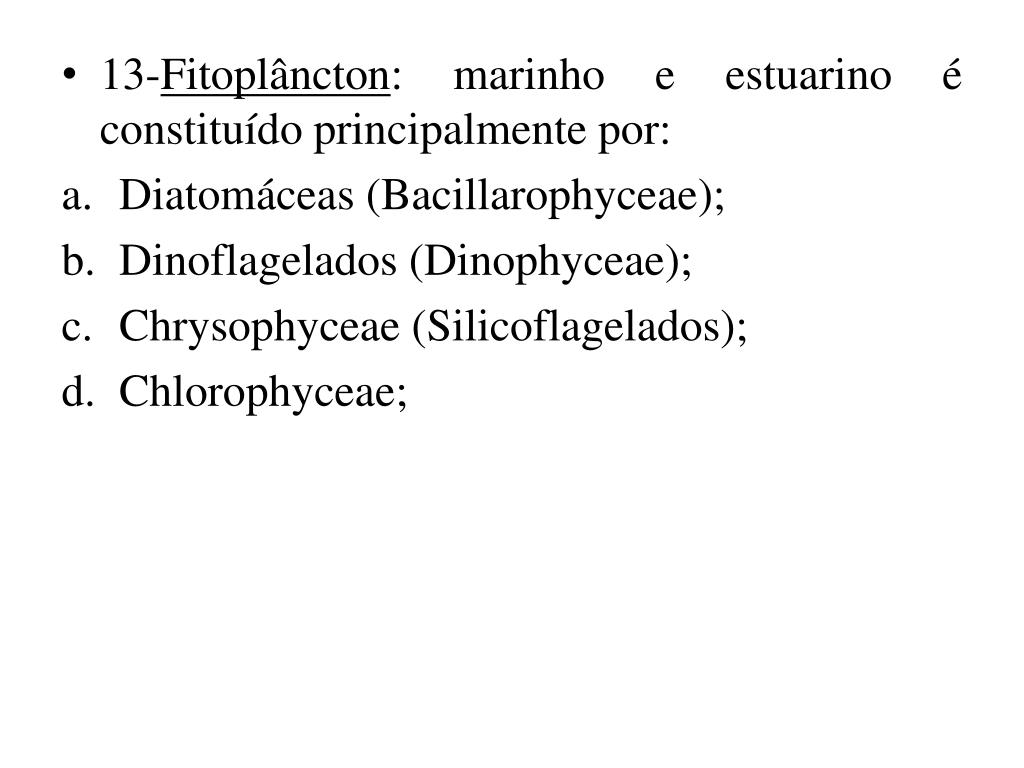 • 13-Fitoplâncton: marinho e estuarino é constituído principalmente por:

a. Diatomáceas (Bacillarophyceae);
b. Dinoflagelados (Dinophyceae);
c. Chrysophyceae (Silicoflagelados);
d. Chlorophyceae;